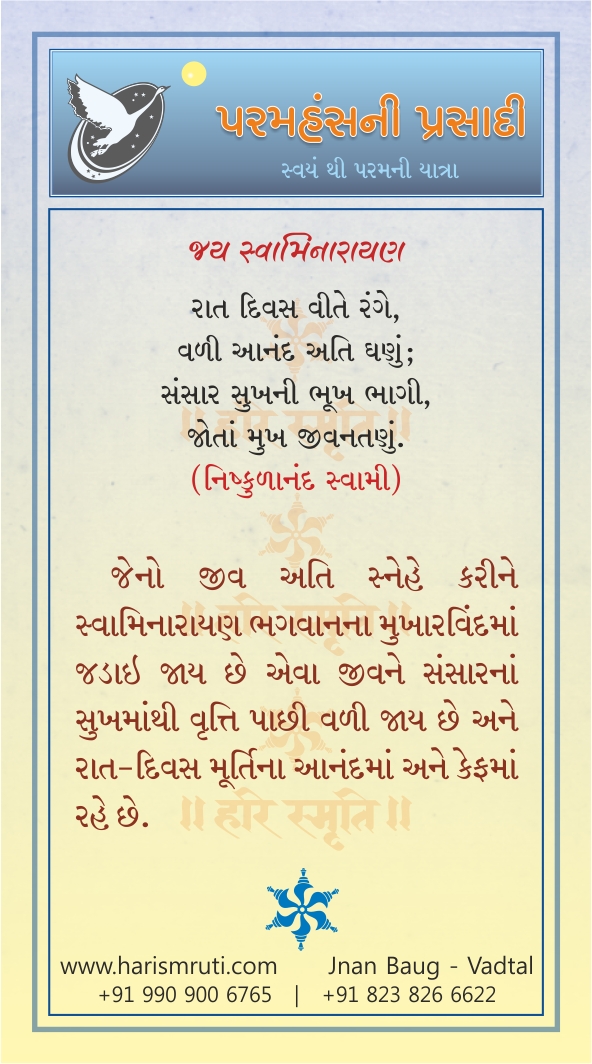 પરમહંસની પ્રસાદી
સ્વયં થી પરમની યાત્રા

જય સ્વામિનારાયણ

રાત દિવસ વીતે રંગે,
વળી આનંદ અતિ ઘણું;
સંસાર સુખની ભૂખ ભાગી,
જોતાં મુખ જીવનતણું.
(નિષ્કુળાનંદ સ્વામી)

જેનો જીવ અતિ સ્નેહે કરીને સ્વામિનારાયણ ભગવાનના મુખારવિંદમાં જડાઇ જાય છે એવા જીવને સંસારનાં સુખમાંથી વૃત્તિ પાછી વળી જાય છે અને રાત-દિવસ મૂર્તિના આનંદમાં અને કેફમાં રહે છે.

॥ हरि स्मृति ॥

www.harismruti.com Jnan Baug - Vadtal
+91 990 900 6765 | +91 823 826 6622